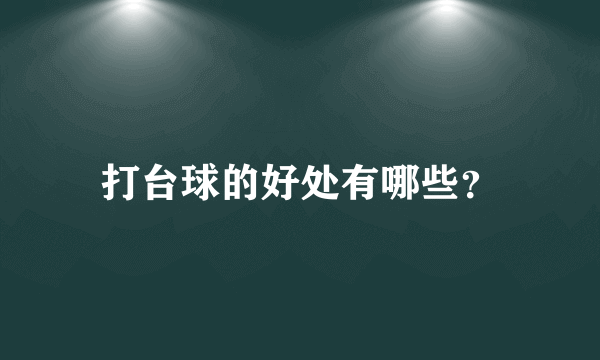 打台球的好处有哪些?